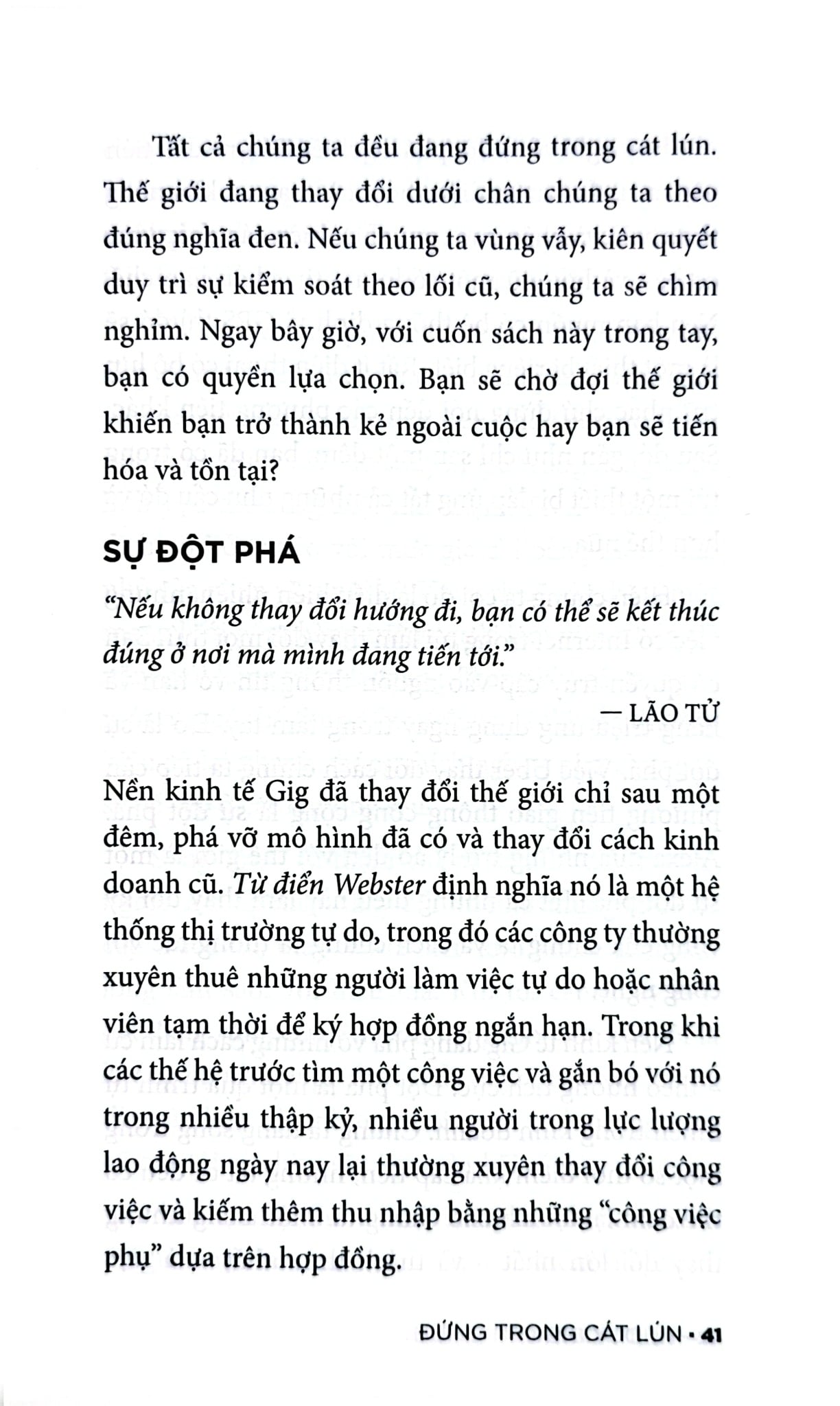 Tất cả chúng ta đều đang đứng trong cát lún. Thế giới đang thay đổi dưới chân chúng ta theo đúng nghĩa đen. Nếu chúng ta vùng vẫy, kiên quyết duy trì sự kiểm soát theo lối cũ, chúng ta sẽ chìm nghỉm. Ngay bây giờ, với cuốn sách này trong tay, bạn có quyền lựa chọn. Bạn sẽ chờ đợi thế giới khiến bạn trở thành kẻ ngoài cuộc hay bạn sẽ tiến hóa và tồn tại?

SỰ ĐỘT PHÁ

"Nếu không thay đổi hướng đi, bạn có thể sẽ kết thúc đúng ở nơi mà mình đang tiến tới."

— LÃO TỬ

Nền kinh tế Gig đã thay đổi thế giới chỉ sau một đêm, phá vỡ mô hình đã có và thay đổi cách kinh doanh cũ. Từ điển Webster định nghĩa nó là một hệ thống thị trường tự do, trong đó các công ty thường xuyên thuê những người làm việc tự do hoặc nhân viên tạm thời để ký hợp đồng ngắn hạn. Trong khi các thế hệ trước tìm một công việc và gắn bó với nó trong nhiều thập kỷ, nhiều người trong lực lượng lao động ngày nay lại thường xuyên thay đổi công việc và kiếm thêm thu nhập bằng những "công việc phụ" dựa trên hợp đồng.

ĐỨNG TRONG CÁT LÚN • 41